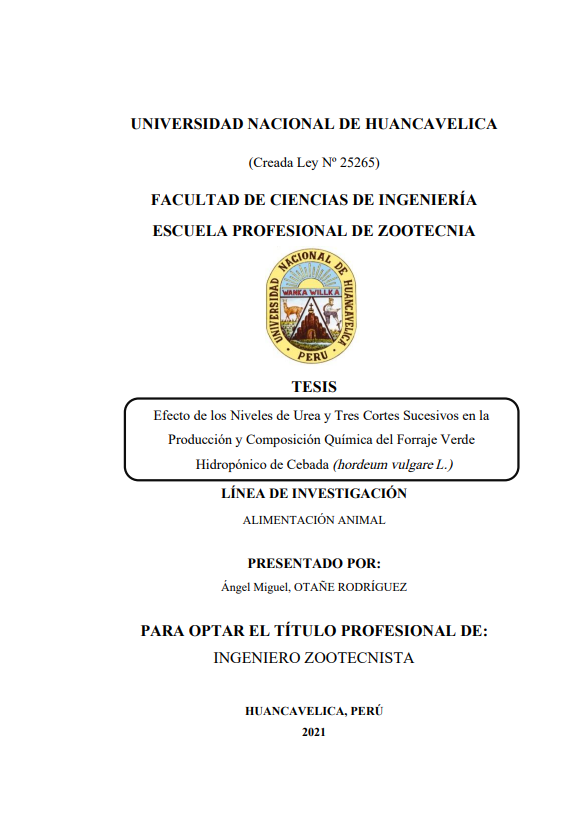 UNIVERSIDAD NACIONAL DE HUANCAVELICA

(Creada Ley Nº 25265)

FACULTAD DE CIENCIAS DE INGENIERÍA

ESCUELA PROFESIONAL DE ZOOTECNIA

UNIVERSIDAD NACIONAL DE HUANCAVELICA
WANKA WILLKA
PERU

TESIS

Efecto de los Niveles de Urea y Tres Cortes Sucesivos en la Producción y Composición Química del Forraje Verde Hidropónico de Cebada (hordeum vulgare L.)

LÍNEA DE INVESTIGACIÓN

ALIMENTACIÓN ANIMAL

PRESENTADO POR:

Ángel Miguel, OTAÑE RODRÍGUEZ

PARA OPTAR EL TÍTULO PROFESIONAL DE:

INGENIERO ZOOTECNISTA

HUANCAVELICA, PERÚ

2021